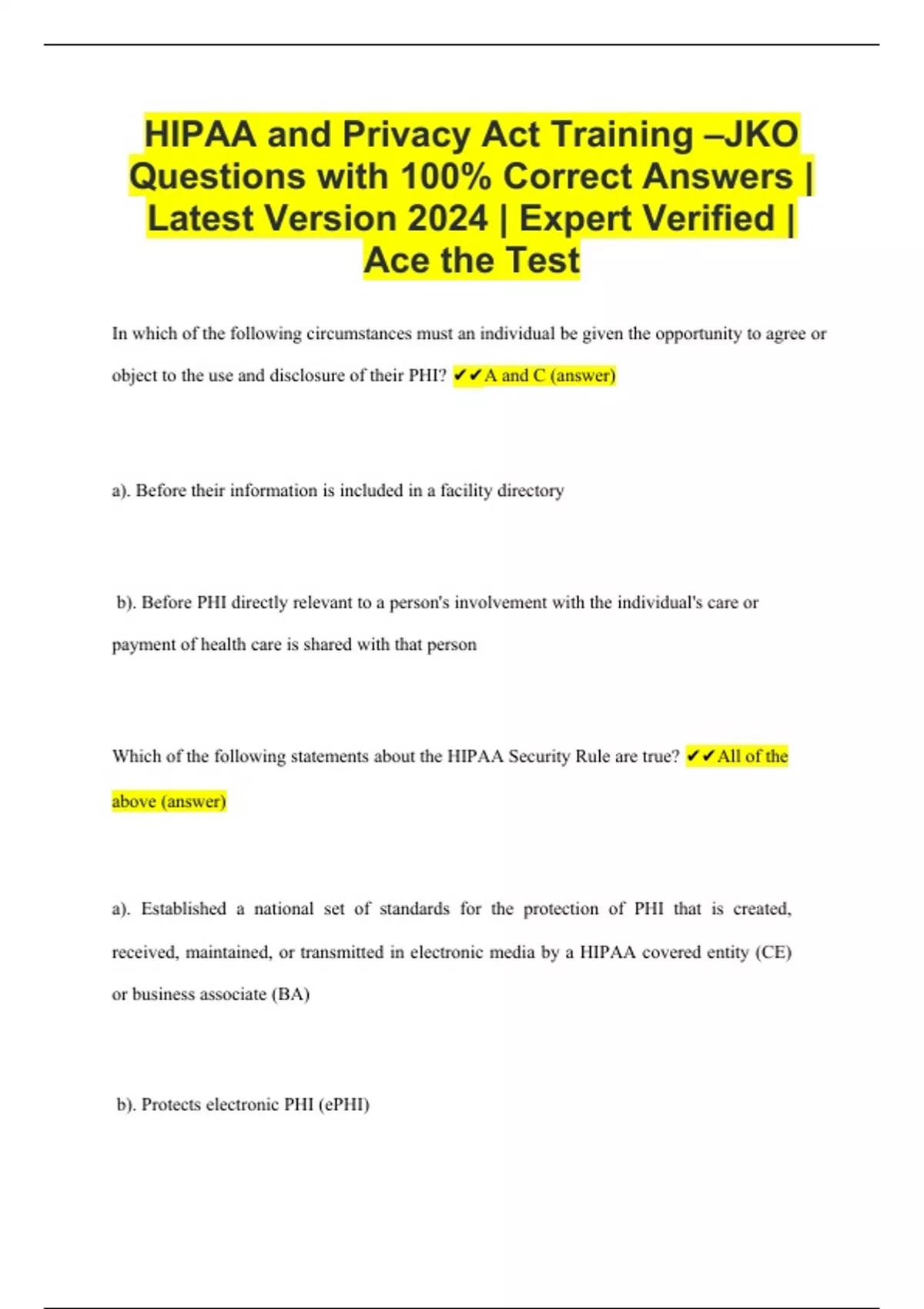 HIPAA and Privacy Act Training –JKO Questions with 100% Correct Answers | Latest Version 2024 | Expert Verified | Ace the Test

In which of the following circumstances must an individual be given the opportunity to agree or object to the use and disclosure of their PHI? ✔✔A and C (answer)

a). Before their information is included in a facility directory

b). Before PHI directly relevant to a person's involvement with the individual's care or payment of health care is shared with that person

Which of the following statements about the HIPAA Security Rule are true? ✔✔All of the above (answer)

a). Established a national set of standards for the protection of PHI that is created, received, maintained, or transmitted in electronic media by a HIPAA covered entity (CE) or business associate (BA)

b). Protects electronic PHI (ePHI)